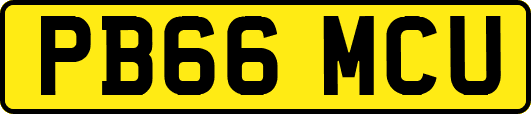 PB66 MCU